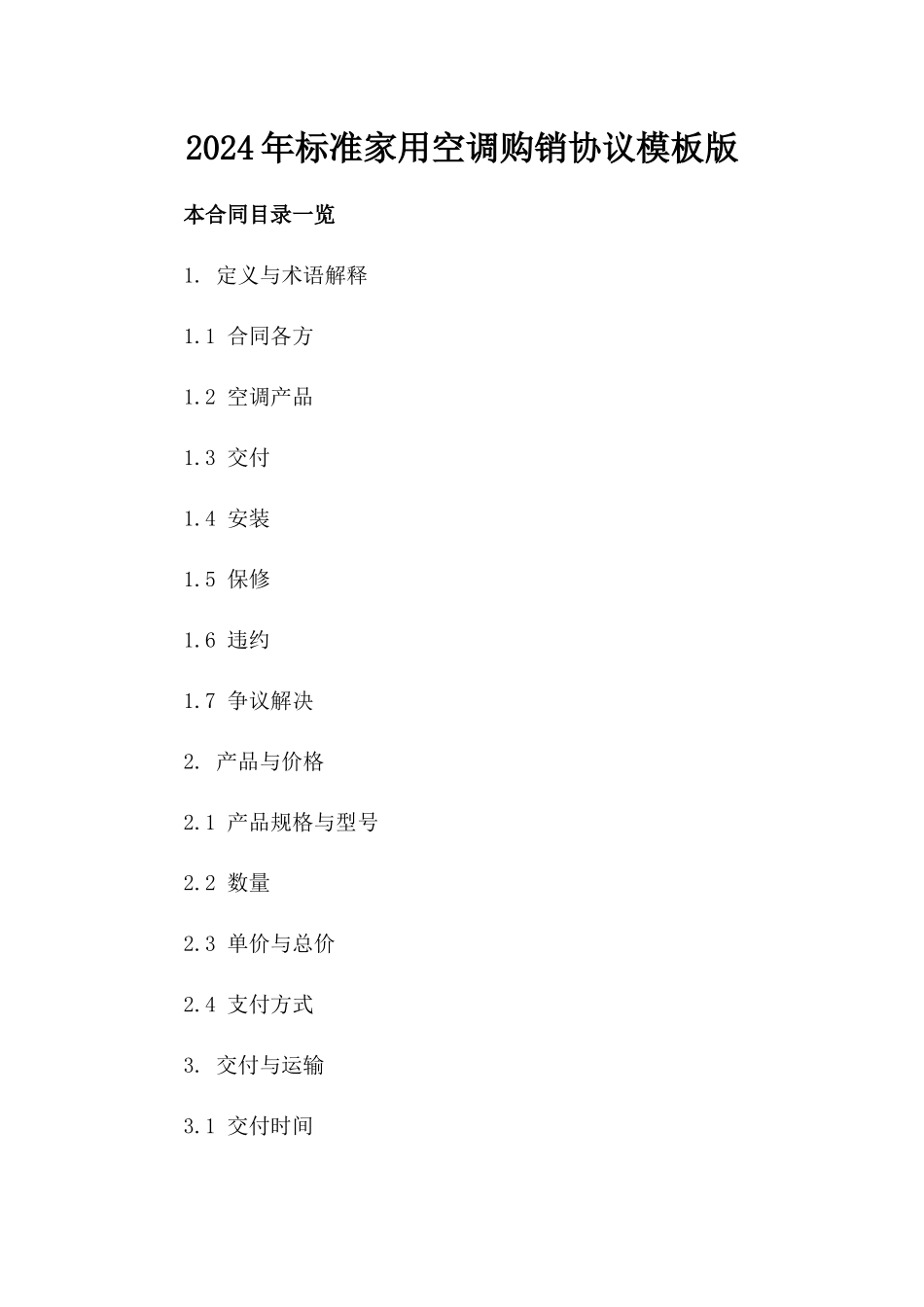 2024年标准家用空调购销协议模板版

本合同目录一览

1. 定义与术语解释

1.1 合同各方

1.2 空调产品

1.3 交付

1.4 安装

1.5 保修

1.6 违约

1.7 争议解决

2. 产品与价格

2.1 产品规格与型号

2.2 数量

2.3 单价与总价

2.4 支付方式

3. 交付与运输

3.1 交付时间